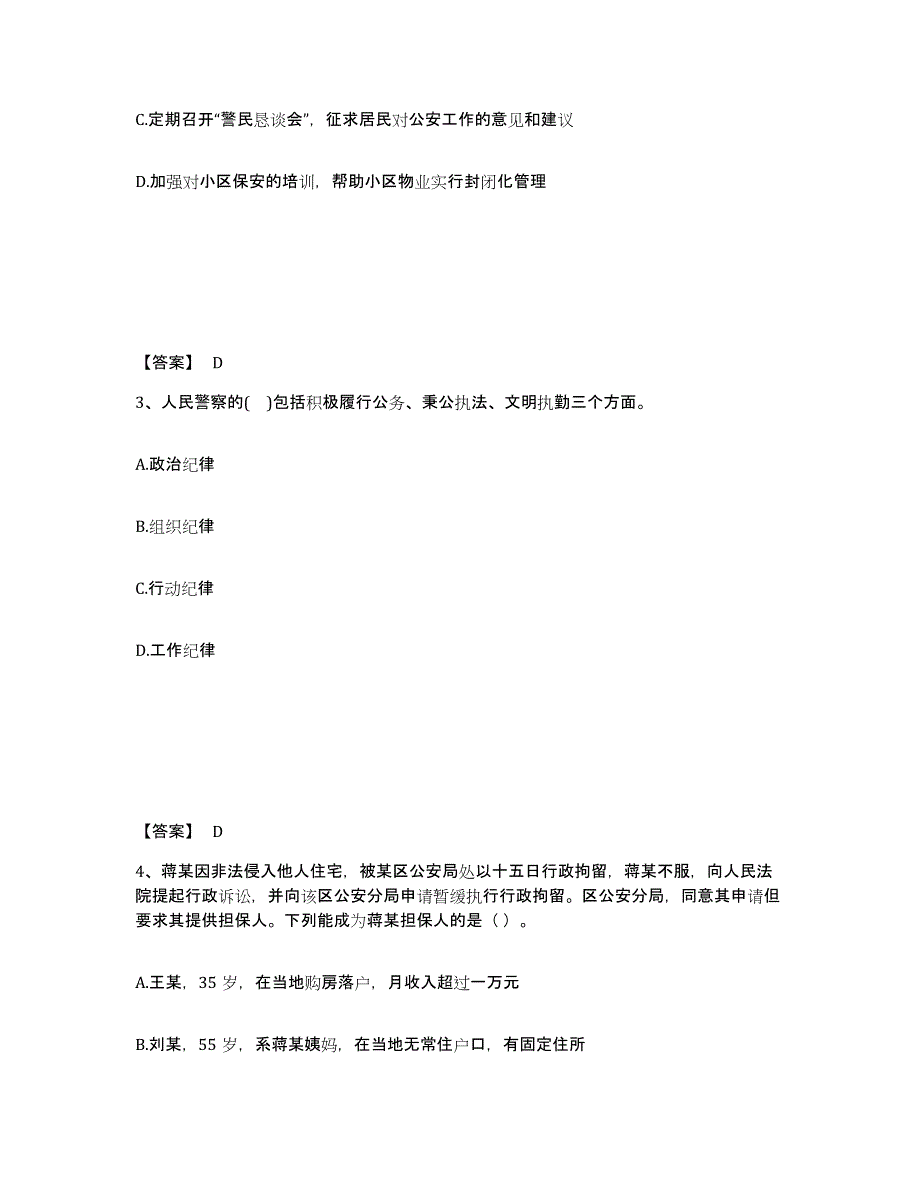 C.定期召开“警民恳谈会”，征求居民对公安工作的意见和建议

D.加强对小区保安的培训，帮助小区物业实行封闭化管理

【答案】 D

3、人民警察的( )包括积极履行公务、秉公执法、文明执勤三个方面。

A.政治纪律

B.组织纪律

C.行动纪律

D.工作纪律

【答案】 D

4、蒋某因非法侵入他人住宅，被某区公安局处以十五日行政拘留，蒋某不服，向人民法院提起行政诉讼，并向该区公安分局申请暂缓执行行政拘留。区公安分局，同意其申请但要求其提供担保人。下列能成为蒋某担保人的是（ ）。

A.王某，35 岁，在当地购房落户，月收入超过一万元

B.刘某，55 岁，系蒋某姨妈，在当地无常住户口，有固定住所